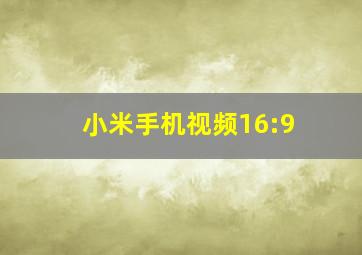 小米手机视频16:9